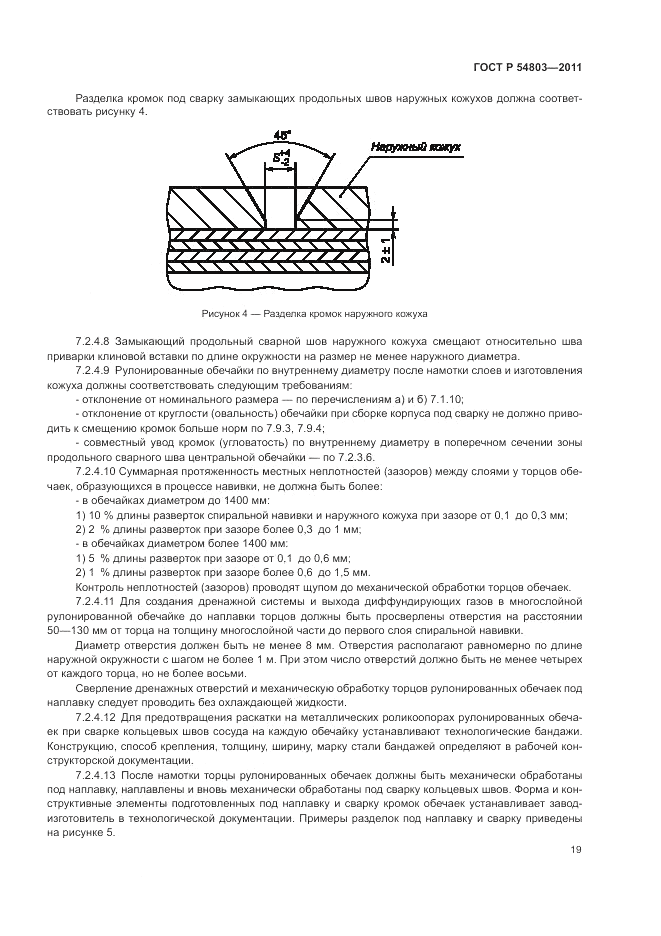 ГОСТ Р 54803—2011

Разделка кромок под сварку замыкающих продольных швов наружных кожухов должна соответствовать рисунку 4.

45°

$5^{+1}_{-2}$

Наружный кожух

2±1

Рисунок 4 — Разделка кромок наружного кожуха

7.2.4.8 Замыкающий продольный сварной шов наружного кожуха смещают относительно шва приварки клиновой вставки по длине окружности на размер не менее наружного диаметра.

7.2.4.9 Рулонированные обечайки по внутреннему диаметру после намотки слоев и изготовления кожуха должны соответствовать следующим требованиям:

- отклонение от номинального размера — по перечислениям а) и б) 7.1.10;

- отклонение от круглости (овальность) обечайки при сборке корпуса под сварку не должно приводить к смещению кромок больше норм по 7.9.3, 7.9.4;

- совместный увод кромок (угловатость) по внутреннему диаметру в поперечном сечении зоны продольного сварного шва центральной обечайки — по 7.2.3.6.

7.2.4.10 Суммарная протяженность местных неплотностей (зазоров) между слоями у торцов обечаек, образующихся в процессе навивки, не должна быть более:

- в обечайках диаметром до 1400 мм:

1) 10 % длины разверток спиральной навивки и наружного кожуха при зазоре от 0,1 до 0,3 мм;

2) 2 % длины разверток при зазоре более 0,3 до 1 мм;

- в обечайках диаметром более 1400 мм:

1) 5 % длины разверток при зазоре от 0,1 до 0,6 мм;

2) 1 % длины разверток при зазоре более 0,6 до 1,5 мм.

Контроль неплотностей (зазоров) проводят щупом до механической обработки торцов обечаек.

7.2.4.11 Для создания дренажной системы и выхода диффундирующих газов в многослойной рулонированной обечайке до наплавки торцов должны быть просверлены отверстия на расстоянии 50—130 мм от торца на толщину многослойной части до первого слоя спиральной навивки.

Диаметр отверстия должен быть не менее 8 мм. Отверстия располагают равномерно по длине наружной окружности с шагом не более 1 м. При этом число отверстий должно быть не менее четырех от каждого торца, но не более восьми.

Сверление дренажных отверстий и механическую обработку торцов рулонированных обечаек под наплавку следует проводить без охлаждающей жидкости.

7.2.4.12 Для предотвращения раскатки на металлических роликоопорах рулонированных обечаек при сварке кольцевых швов сосуда на каждую обечайку устанавливают технологические бандажи. Конструкцию, способ крепления, толщину, ширину, марку стали бандажей определяют в рабочей конструкторской документации.

7.2.4.13 После намотки торцы рулонированных обечаек должны быть механически обработаны под наплавку, наплавлены и вновь механически обработаны под сварку кольцевых швов. Форма и конструктивные элементы подготовленных под наплавку и сварку кромок обечаек устанавливает завод-изготовитель в технологической документации. Примеры разделок под наплавку и сварку приведены на рисунке 5.

19